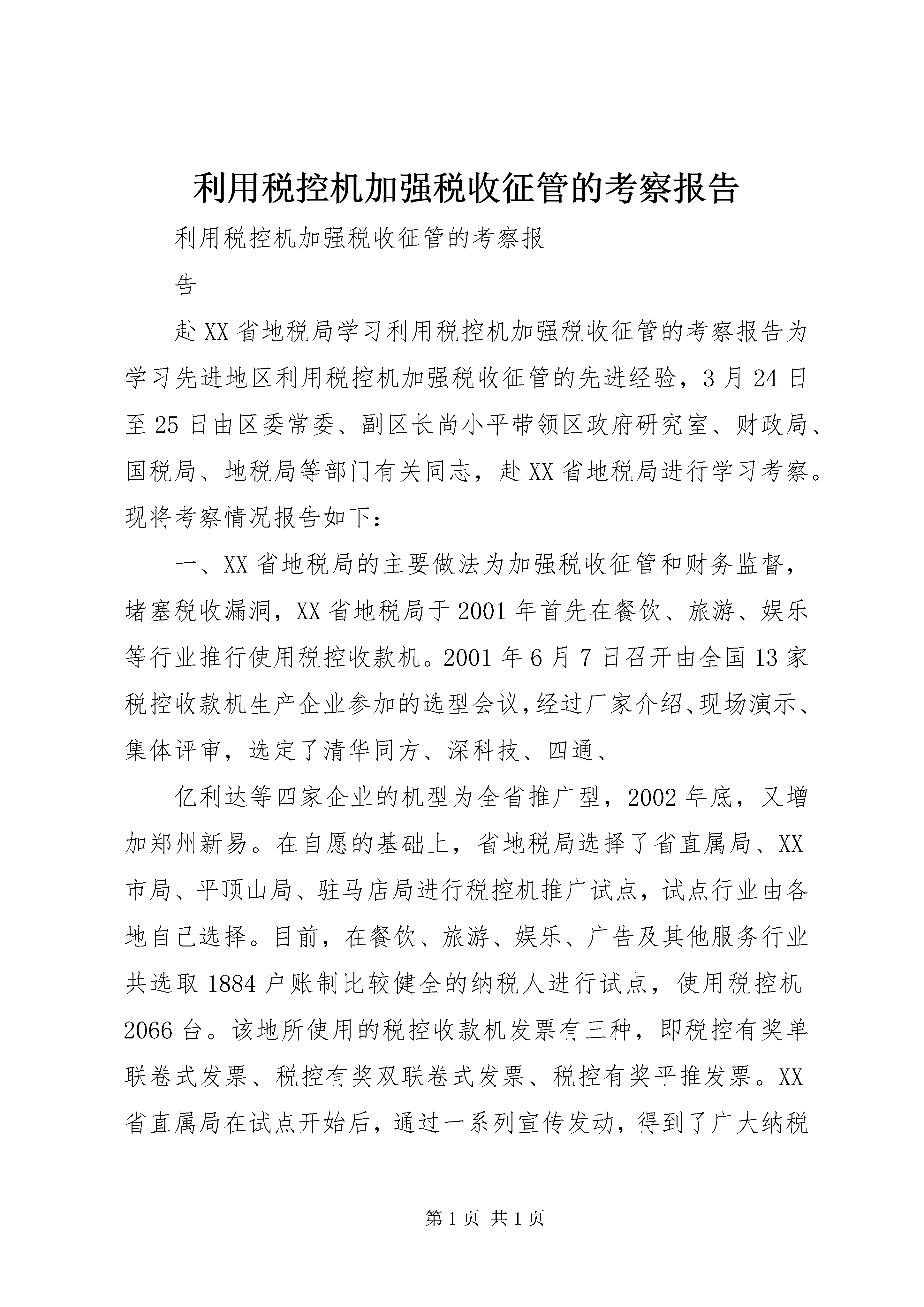 利用税控机加强税收征管的考察报告

利用税控机加强税收征管的考察报

告

赴XX省地税局学习利用税控机加强税收征管的考察报告为学习先进地区利用税控机加强税收征管的先进经验，3月24日至25日由区委常委、副区长尚小平带领区政府研究室、财政局、国税局、地税局等部门有关同志，赴XX省地税局进行学习考察。现将考察情况报告如下：

一、XX省地税局的主要做法为加强税收征管和财务监督，堵塞税收漏洞，XX省地税局于2001年首先在餐饮、旅游、娱乐等行业推行使用税控收款机。2001年6月7日召开由全国13家税控收款机生产企业参加的选型会议，经过厂家介绍、现场演示、集体评审，选定了清华同方、深科技、四通、

亿利达等四家企业的机型为全省推广型，2002年底，又增加郑州新易。在自愿的基础上，省地税局选择了省直属局、XX市局、平顶山局、驻马店局进行税控机推广试点，试点行业由各地自己选择。目前，在餐饮、旅游、娱乐、广告及其他服务行业共选取1884户账制比较健全的纳税人进行试点，使用税控机2066台。该地所使用的税控收款机发票有三种，即税控有奖单联卷式发票、税控有奖双联卷式发票、税控有奖平推发票。XX省直属局在试点开始后，通过一系列宣传发动，得到了广大纳税

第1页 共1页